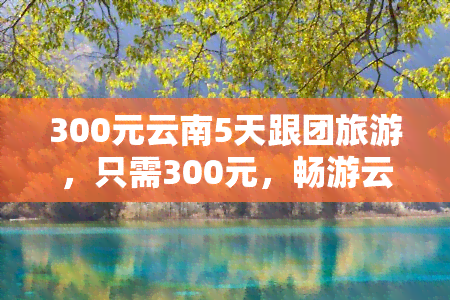 300元云南5天跟团旅游，只需300元，畅游云